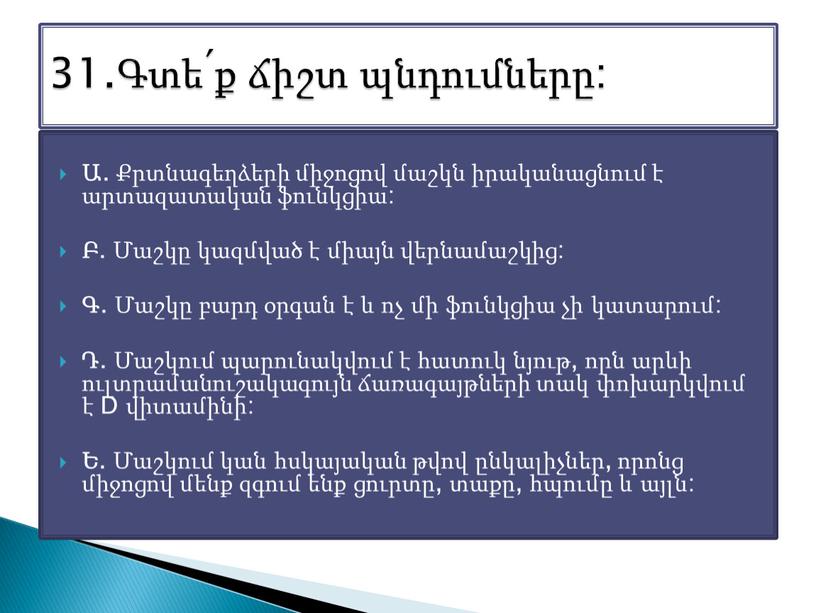 31.Գտե՛ք ճիշտ պնդումները:

Ա. Քրտնագեղձերի միջոցով մաշկն իրականացնում է արտազատական ֆունկցիա:

Բ. Մաշկը կազմված է միայն վերնամաշկից:

Գ. Մաշկը բարդ օրգան է և ոչ մի ֆունկցիա չի կատարում:

Դ. Մաշկում պարունակվում է հատուկ նյութ, որն արևի ուլտրամանուշակագույն ճառագայթների տակ փոխարկվում է D վիտամինի:

Ե. Մաշկում կան հսկայական թվով ընկալիչներ, որոնց միջոցով մենք զգում ենք ցուրտը, տաքը, հպումը և այլն: